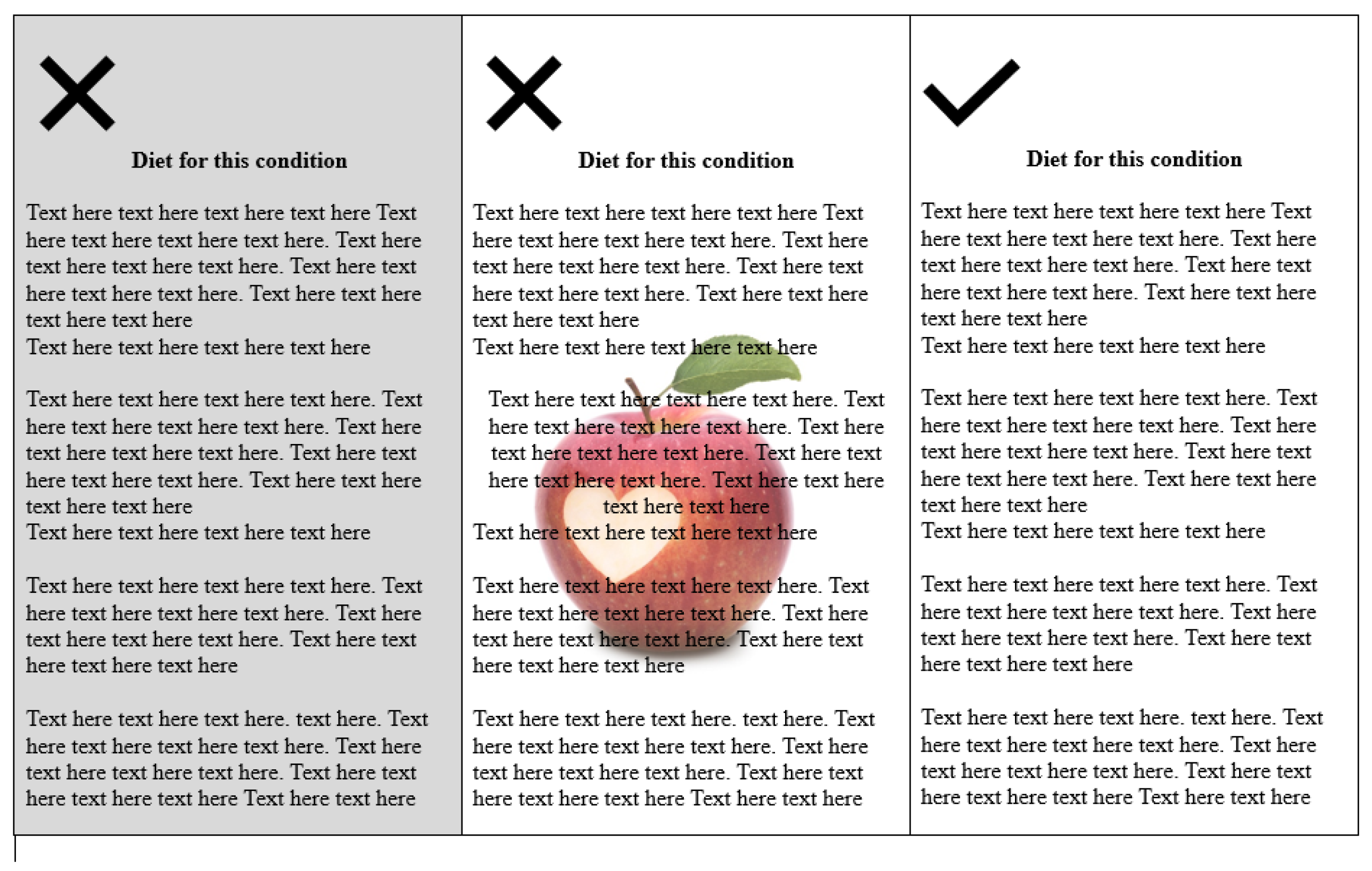 Diet for this condition

Text here text here text here text here Text here text here text here text here. Text here text here text here text here. Text here text here text here text here. Text here text here text here text here
Text here text here text here text here

Text here text here text here text here. Text here text here text here text here. Text here text here text here text here. Text here text here text here text here. Text here text here text here text here
Text here text here text here text here

Text here text here text here text here. Text here text here text here text here. Text here text here text here text here. Text here text here text here text here

Text here text here text here. text here. Text here text here text here text here. Text here text here text here text here. Text here text here text here text here Text here text here

Diet for this condition

Text here text here text here text here Text here text here text here text here. Text here text here text here text here. Text here text here text here text here. Text here text here text here text here
Text here text here text here text here

Text here text here text here text here. Text here text here text here text here. Text here text here text here text here. Text here text here text here text here. Text here text here text here text here
Text here text here text here text here

Text here text here text here text here. Text here text here text here text here. Text here text here text here text here. Text here text here text here text here

Text here text here text here. text here. Text here text here text here text here. Text here text here text here text here. Text here text here text here text here Text here text here

Diet for this condition

Text here text here text here text here Text here text here text here text here. Text here text here text here text here. Text here text here text here text here. Text here text here text here text here
Text here text here text here text here

Text here text here text here text here. Text here text here text here text here. Text here text here text here text here. Text here text here text here text here. Text here text here text here text here
Text here text here text here text here

Text here text here text here text here. Text here text here text here text here. Text here text here text here text here. Text here text here text here text here

Text here text here text here. text here. Text here text here text here text here. Text here text here text here text here. Text here text here text here text here Text here text here